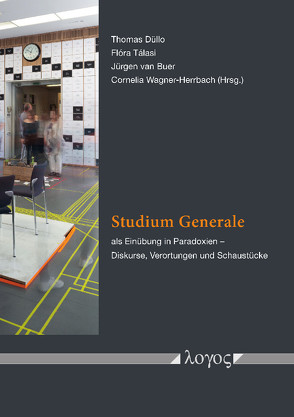 Thomas Düllo
Flóra Tálasi
Jürgen van Buer
Cornelia Wagner-Herrbach (Hrsg.)

Studium Generale

als Einübung in Paradoxien – Diskurse, Verortungen und Schaustücke

λογος